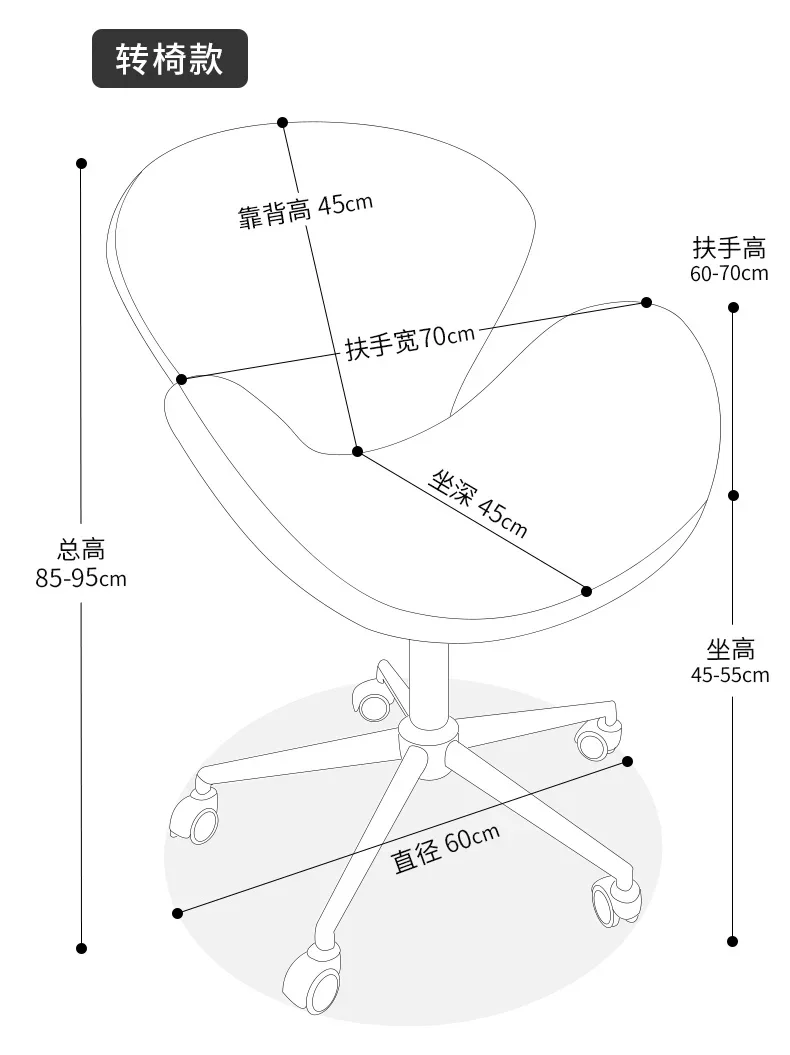 转椅款

靠背高 45cm

扶手高
60-70cm

扶手宽70cm

坐深 45cm

总高
85-95cm

坐高
45-55cm

直径 60cm